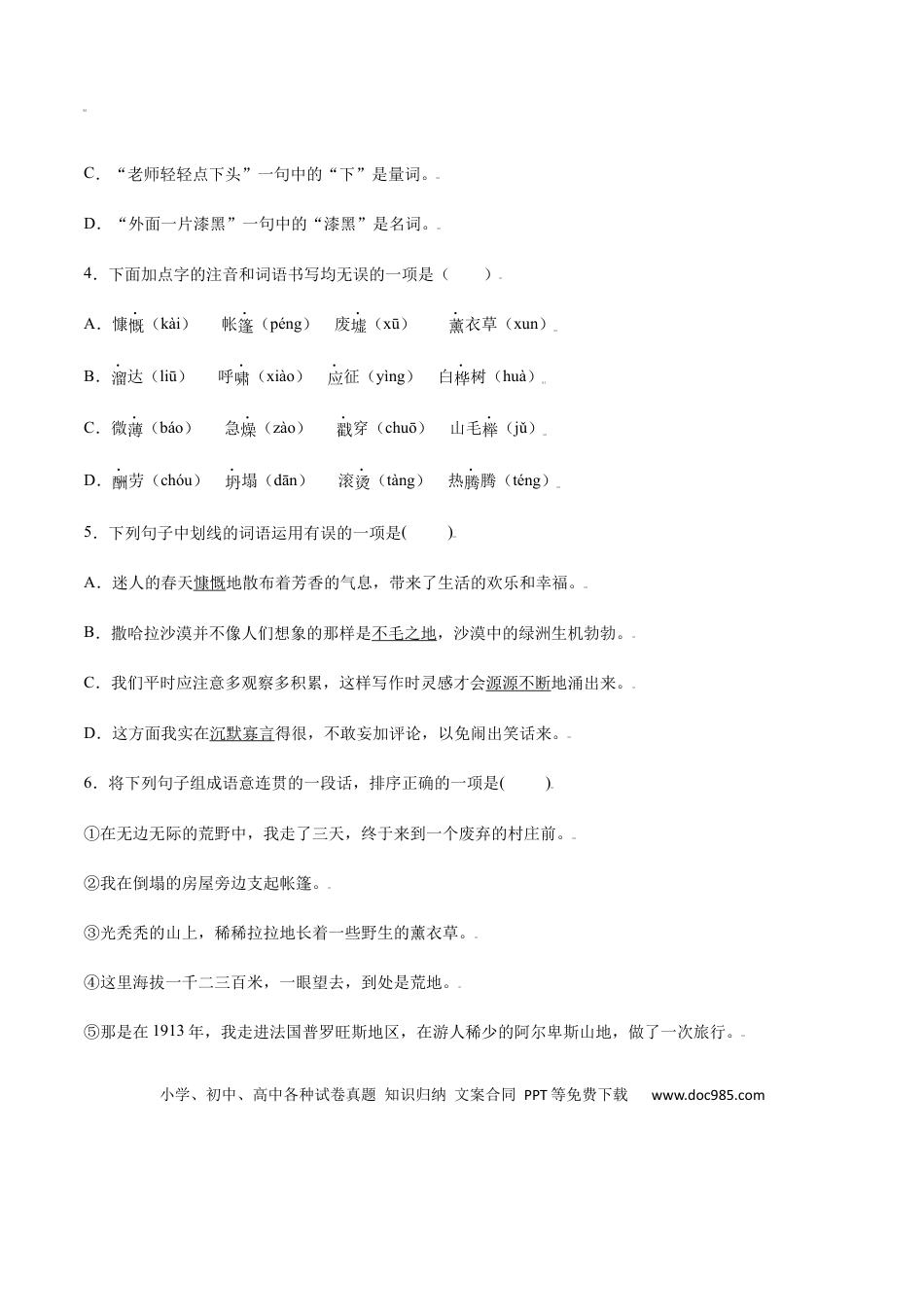 C．“老师轻轻点下头”一句中的“下”是量词。

D．“外面一片漆黑”一句中的“漆黑”是名词。

4．下面加点字的注音和词语书写均无误的一项是（　　）

A．慷慨（kài）　帐篷（péng）　废墟（xū）　薰衣草（xun）

B．溜达（liū）　呼啸（xiào）　应征（yìng）　白桦树（huà）

C．微薄（báo）　急燥（zào）　戳穿（chuō）　山毛榉（jǔ）

D．酬劳（chóu）　坍塌（dān）　滚烫（tàng）　热腾腾（téng）

5．下列句子中划线的词语运用有误的一项是(　　)

A．迷人的春天慷慨地散布着芳香的气息，带来了生活的欢乐和幸福。

B．撒哈拉沙漠并不像人们想象的那样是不毛之地，沙漠中的绿洲生机勃勃。

C．我们平时应注意多观察多积累，这样写作时灵感才会源源不断地涌出来。

D．这方面我实在沉默寡言得很，不敢妄加评论，以免闹出笑话来。

6．将下列句子组成语意连贯的一段话，排序正确的一项是(　　)

①在无边无际的荒野中，我走了三天，终于来到一个废弃的村庄前。

②我在倒塌的房屋旁边支起帐篷。

③光秃秃的山上，稀稀拉拉地长着一些野生的薰衣草。

④这里海拔一千二三百米，一眼望去，到处是荒地。

⑤那是在1913年，我走进法国普罗旺斯地区，在游人稀少的阿尔卑斯山地，做了一次旅行。

小学、初中、高中各种试卷真题 知识归纳 文案合同 PPT等免费下载 www.doc985.com